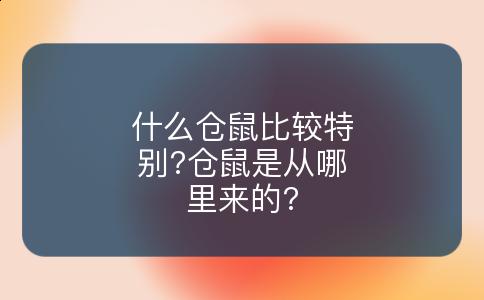 什么仓鼠比较特别?仓鼠是从哪里来的?